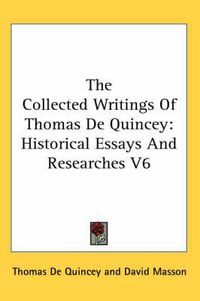 The Collected Writings Of Thomas De Quincey: Historical Essays And Researches V6

Thomas De Quincey and David Masson